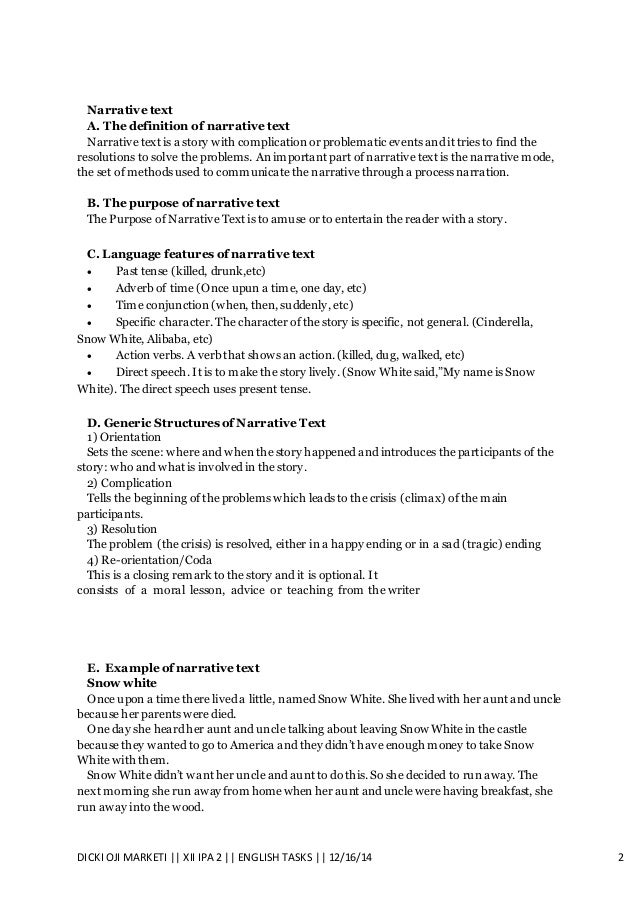 Narrative text
A. The definition of narrative text
Narrative text is a story with complication or problematic events and it tries to find the resolutions to solve the problems. An important part of narrative text is the narrative mode, the set of methods used to communicate the narrative through a process narration.

B. The purpose of narrative text
The Purpose of Narrative Text is to amuse or to entertain the reader with a story.

C. Language features of narrative text
• Past tense (killed, drunk,etc)
• Adverb of time (Once upun a time, one day, etc)
• Time conjunction (when, then, suddenly, etc)
• Specific character. The character of the story is specific, not general. (Cinderella, Snow White, Alibaba, etc)
• Action verbs. A verb that shows an action. (killed, dug, walked, etc)
• Direct speech. It is to make the story lively. (Snow White said,"My name is Snow White). The direct speech uses present tense.

D. Generic Structures of Narrative Text
1) Orientation
Sets the scene: where and when the story happened and introduces the participants of the story: who and what is involved in the story.
2) Complication
Tells the beginning of the problems which leads to the crisis (climax) of the main participants.
3) Resolution
The problem (the crisis) is resolved, either in a happy ending or in a sad (tragic) ending
4) Re-orientation/Coda
This is a closing remark to the story and it is optional. It consists of a moral lesson, advice or teaching from the writer

E. Example of narrative text
Snow white
Once upon a time there lived a little, named Snow White. She lived with her aunt and uncle because her parents were died.
One day she heard her aunt and uncle talking about leaving Snow White in the castle because they wanted to go to America and they didn't have enough money to take Snow White with them.
Snow White didn't want her uncle and aunt to do this. So she decided to run away. The next morning she run away from home when her aunt and uncle were having breakfast, she run away into the wood.

DICKI OJI MARKETI || XII IPA 2 || ENGLISH TASKS || 12/16/14 2